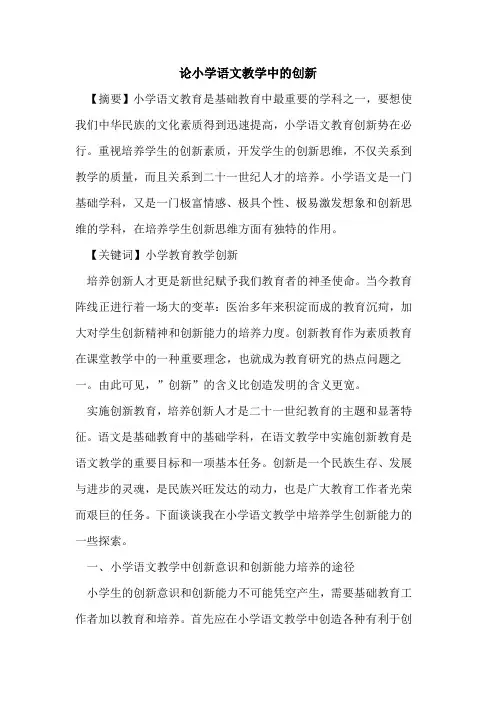 论小学语文教学中的创新

【摘要】小学语文教育是基础教育中最重要的学科之一，要想使我们中华民族的文化素质得到迅速提高，小学语文教育创新势在必行。重视培养学生的创新素质，开发学生的创新思维，不仅关系到教学的质量，而且关系到二十一世纪人才的培养。小学语文是一门基础学科，又是一门极富情感、极具个性、极易激发想象和创新思维的学科，在培养学生创新思维方面有独特的作用。

【关键词】小学教育教学创新

培养创新人才更是新世纪赋予我们教育者的神圣使命。当今教育阵线正进行着一场大的变革：医治多年来积淀而成的教育沉疴，加大对学生创新精神和创新能力的培养力度。创新教育作为素质教育在课堂教学中的一种重要理念，也就成为教育研究的热点问题之一。由此可见，”创新”的含义比创造发明的含义更宽。

实施创新教育，培养创新人才是二十一世纪教育的主题和显著特征。语文是基础教育中的基础学科，在语文教学中实施创新教育是语文教学的重要目标和一项基本任务。创新是一个民族生存、发展与进步的灵魂，是民族兴旺发达的动力，也是广大教育工作者光荣而艰巨的任务。下面谈谈我在小学语文教学中培养学生创新能力的一些探索。

一、小学语文教学中创新意识和创新能力培养的途径

小学生的创新意识和创新能力不可能凭空产生，需要基础教育工作者加以教育和培养。首先应在小学语文教学中创造各种有利于创